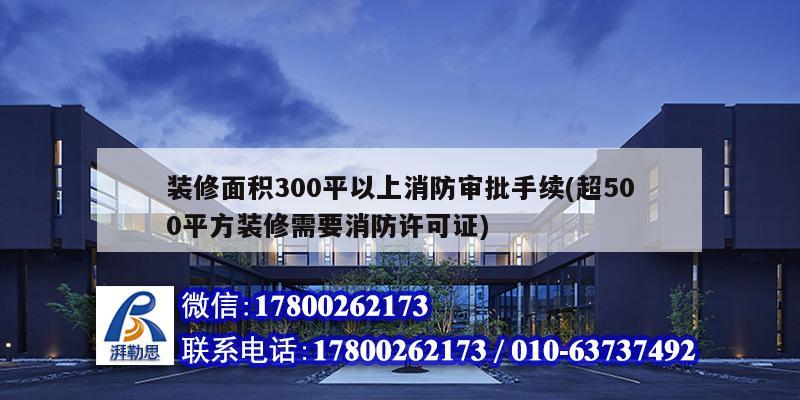 装修面积300平以上消防审批手续(超500平方装修需要消防许可证)

湃勒思

微信:17800262173

联系电话:17800262173 / 010-63737492